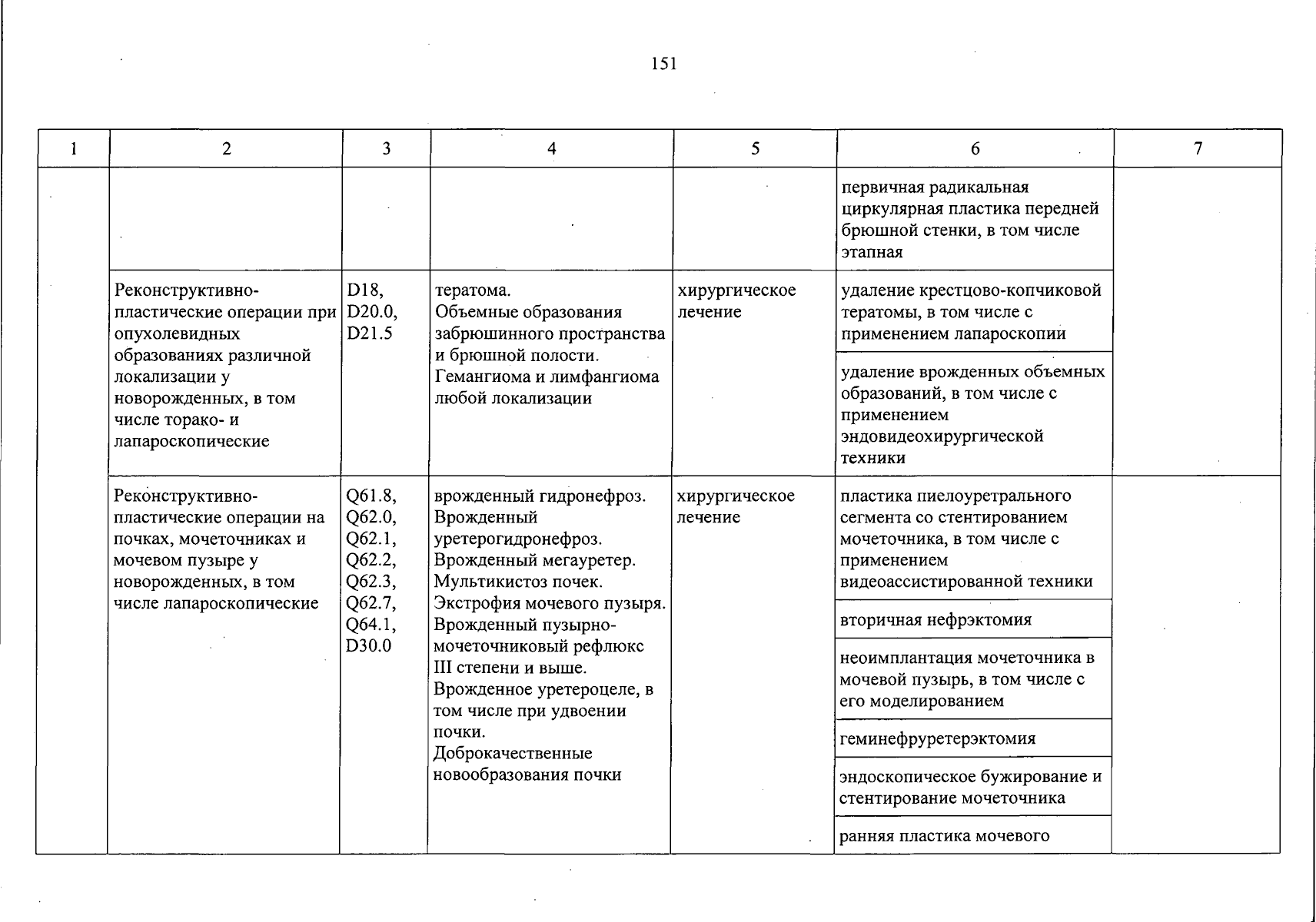 151

| 1 | 2 | 3 | 4 | 5 | 6 | 7 |
|---|---|---|---|---|---|---|
|  |  |  |  |  | первичная радикальная циркулярная пластика передней брюшной стенки, в том числе этапная |  |
|  | Реконструктивно-пластические операции при опухолевидных образованиях различной локализации у новорожденных, в том числе торако- и лапароскопические | D18, D20.0, D21.5 | тератома. Объемные образования забрюшинного пространства и брюшной полости. Гемангиома и лимфангиома любой локализации | хирургическое лечение | удаление крестцово-копчиковой тератомы, в том числе с применением лапароскопии |  |
|  |  |  |  |  | удаление врожденных объемных образований, в том числе с применением эндовидеохирургической техники |  |
|  | Реконструктивно-пластические операции на почках, мочеточниках и мочевом пузыре у новорожденных, в том числе лапароскопические | Q61.8, Q62.0, Q62.1, Q62.2, Q62.3, Q62.7, Q64.1, D30.0 | врожденный гидронефроз. Врожденный уретерогидронефроз. Врожденный мегауретер. Мультикистоз почек. Экстрофия мочевого пузыря. Врожденный пузырно-мочеточниковый рефлюкс III степени и выше. Врожденное уретероцеле, в том числе при удвоении почки. Доброкачественные новообразования почки | хирургическое лечение | пластика пиелоуретрального сегмента со стентированием мочеточника, в том числе с применением видеоассистированной техники |  |
|  |  |  |  |  | вторичная нефрэктомия |  |
|  |  |  |  |  | неоимплантация мочеточника в мочевой пузырь, в том числе с его моделированием |  |
|  |  |  |  |  | геминефруретерэктомия |  |
|  |  |  |  |  | эндоскопическое бужирование и стентирование мочеточника |  |
|  |  |  |  |  | ранняя пластика мочевого |  |